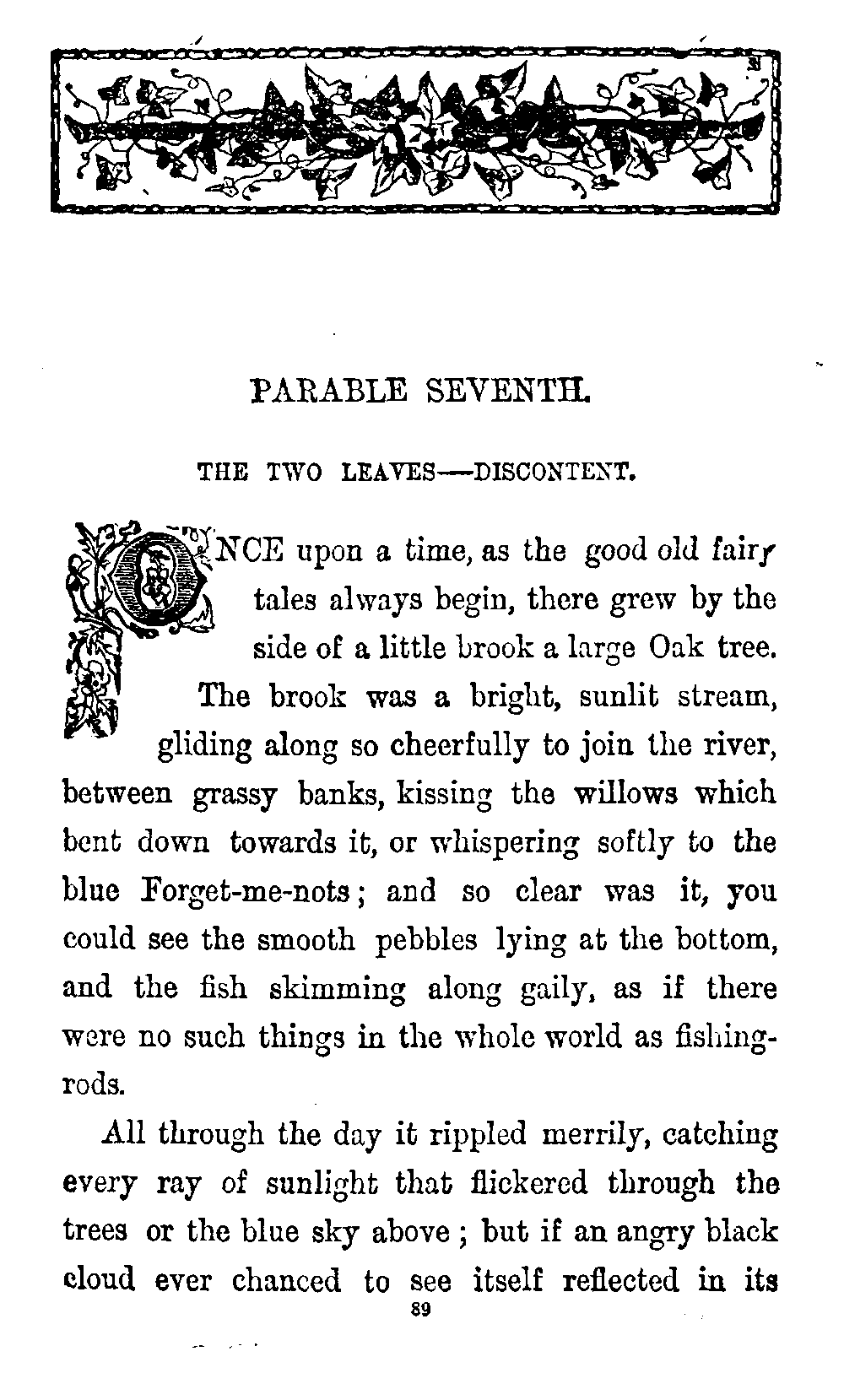 PARABLE SEVENTH.

THE TWO LEAVES—DISCONTENT.

ONCE upon a time, as the good old fairy tales always begin, there grew by the side of a little brook a large Oak tree. The brook was a bright, sunlit stream, gliding along so cheerfully to join the river, between grassy banks, kissing the willows which bent down towards it, or whispering softly to the blue Forget-me-nots; and so clear was it, you could see the smooth pebbles lying at the bottom, and the fish skimming along gaily, as if there were no such things in the whole world as fishing-rods.

All through the day it rippled merrily, catching every ray of sunlight that flickered through the trees or the blue sky above; but if an angry black cloud ever chanced to see itself reflected in its

89